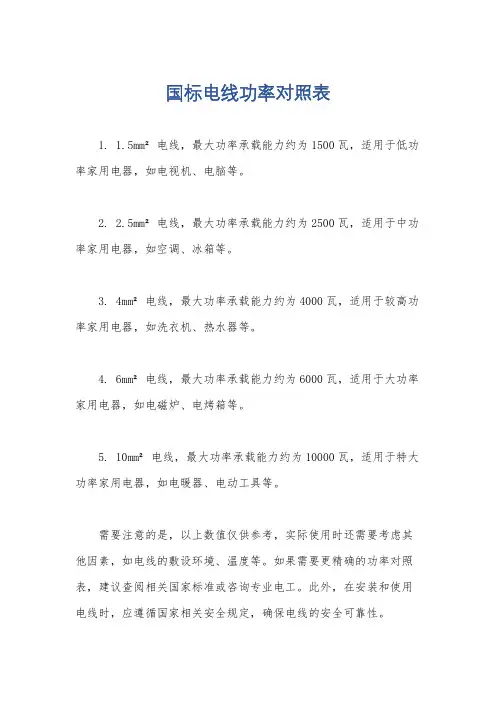 国标电线功率对照表

1. 1.5mm² 电线，最大功率承载能力约为 1500 瓦，适用于低功率家用电器，如电视机、电脑等。

2. 2.5mm² 电线，最大功率承载能力约为 2500 瓦，适用于中功率家用电器，如空调、冰箱等。

3. 4mm² 电线，最大功率承载能力约为 4000 瓦，适用于较高功率家用电器，如洗衣机、热水器等。

4. 6mm² 电线，最大功率承载能力约为 6000 瓦，适用于大功率家用电器，如电磁炉、电烤箱等。

5. 10mm² 电线，最大功率承载能力约为 10000 瓦，适用于特大功率家用电器，如电暖器、电动工具等。

需要注意的是，以上数值仅供参考，实际使用时还需要考虑其他因素，如电线的敷设环境、温度等。如果需要更精确的功率对照表，建议查阅相关国家标准或咨询专业电工。此外，在安装和使用电线时，应遵循国家相关安全规定，确保电线的安全可靠性。